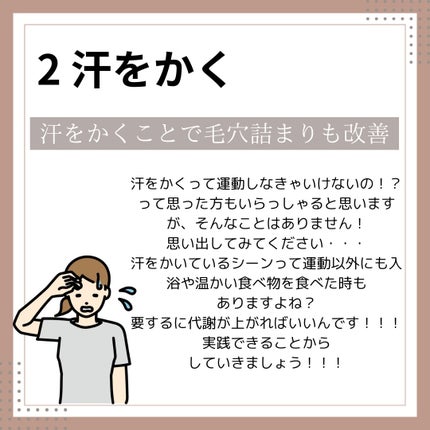 2 汗をかく

汗をかくことで毛穴詰まりも改善

汗をかくって運動しなきゃいけないの！？って思った方もいらっしゃると思いますが、そんなことはありません！
思い出してみてください・・・
汗をかいているシーンって運動以外にも入浴や温かい食べ物を食べた時もありますよね？
要するに代謝が上がればいいんです！！！
実践できることからしていきましょう！！！